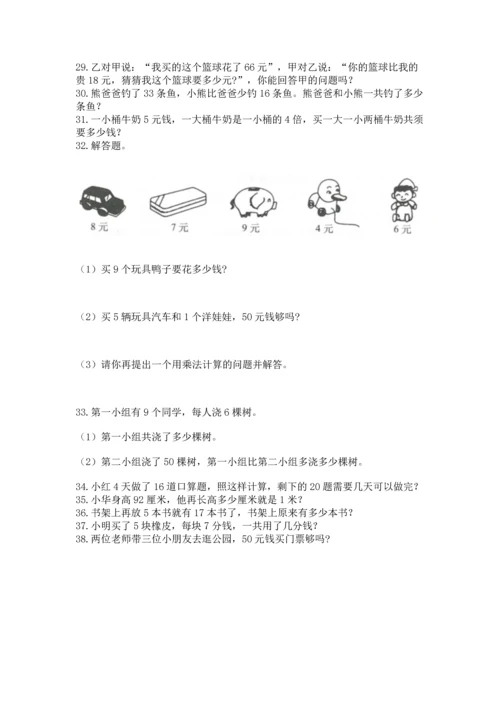 29. 乙对甲说：“我买的这个篮球花了 66 元”，甲对乙说：“你的篮球比我的贵 18 元，猜猜我这个篮球要多少元?”，你能回答甲的问题吗？
30. 熊爸爸钓了 33 条鱼，小熊比爸爸少钓 16 条鱼。熊爸爸和小熊一共钓了多少条鱼？
31. 一小桶牛奶 5 元钱，一大桶牛奶是一小桶的 4 倍，买一大一小两桶牛奶共须要多少钱？
32. 解答题。

8 元

7 元

9 元

4 元

6 元

（1）买 9 个玩具鸭子要花多少钱?

（2）买 5 辆玩具汽车和 1 个洋娃娃，50 元钱够吗?

（3）请你再提出一个用乘法计算的问题并解答。

33. 第一小组有 9 个同学，每人浇 6 棵树。

（1）第一小组共浇了多少棵树。

（2）第二小组浇了 50 棵树，第一小组比第二小组多浇多少棵树。

34. 小红 4 天做了 16 道口算题，照这样计算，剩下的 20 题需要几天可以做完？
35. 小华身高 92 厘米，他再长高多少厘米就是 1 米？
36. 书架上再放 5 本书就有 17 本书了，书架上原来有多少本书？
37. 小明买了 5 块橡皮，每块 7 分钱，一共用了几分钱？
38. 两位老师带三位小朋友去逛公园，50 元钱买门票够吗？